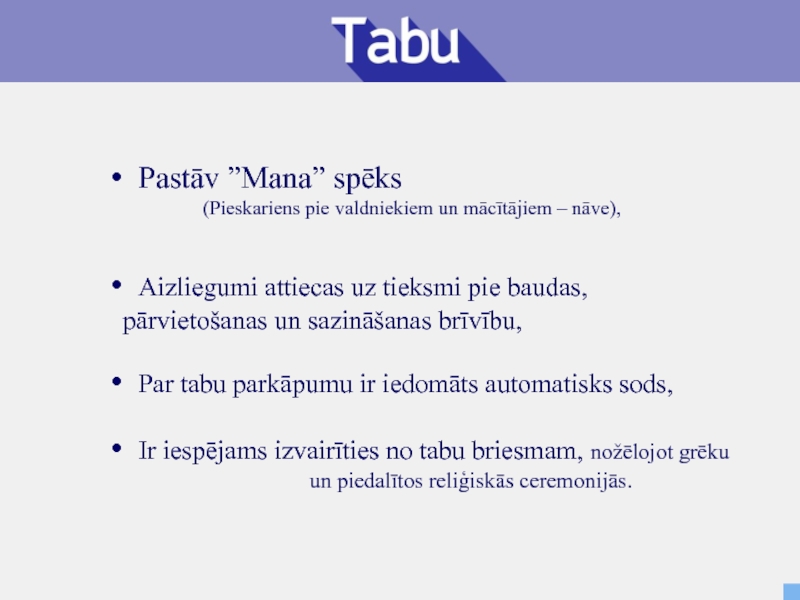 Tabu

• Pastāv ”Mana” spēks
(Pieskariens pie valdniekiem un mācītājiem – nāve),

• Aizliegumi attiecas uz tieksmi pie baudas, pārvietošanas un sazināšanas brīvību,

• Par tabu parkāpumu ir iedomāts automatisks sods,

• Ir iespējams izvairīties no tabu briesmam, nožēlojot grēku un piedalītos reliģiskās ceremonijās.